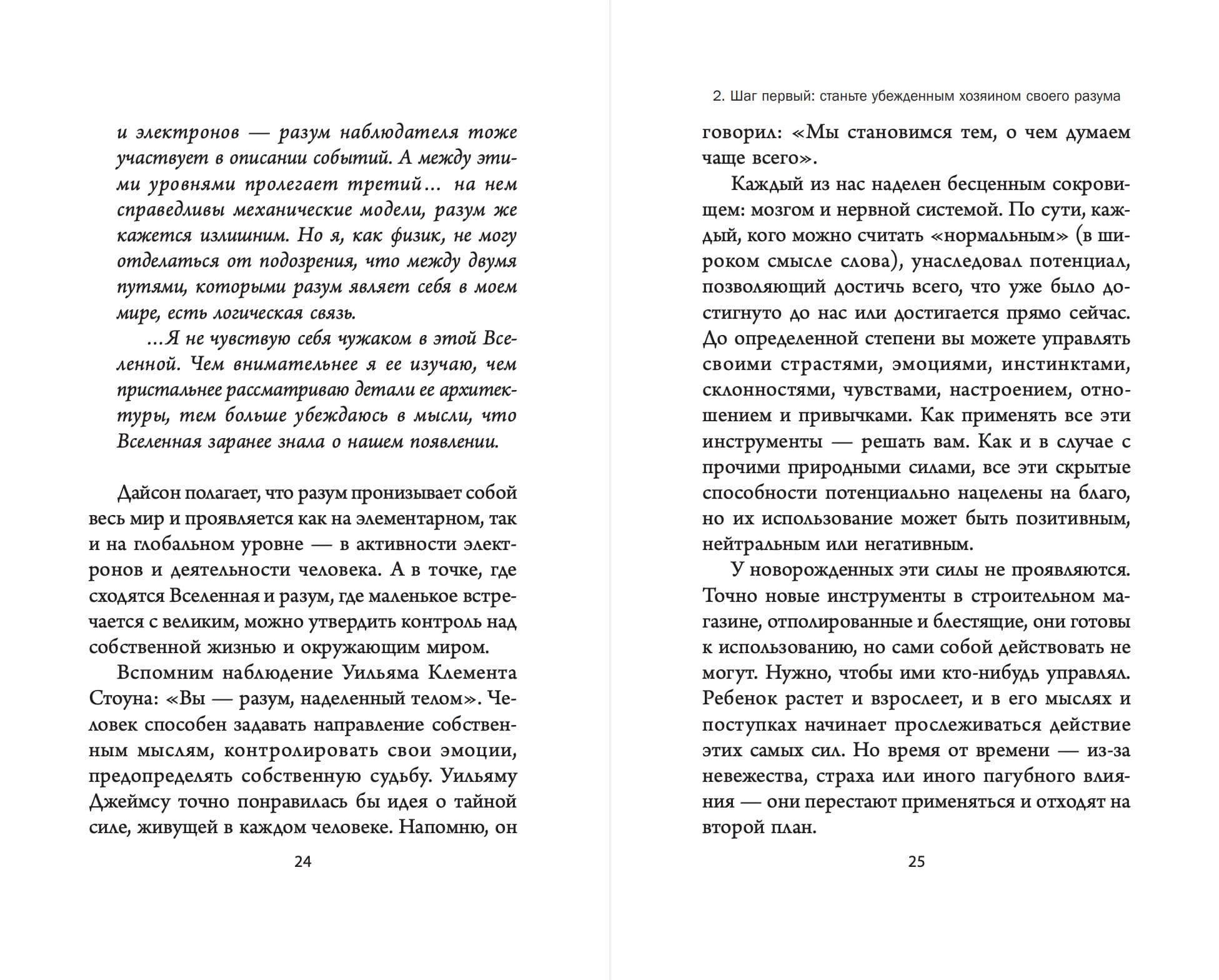 и электронов — разум наблюдателя тоже участвует в описании событий. А между этими уровнями пролегает третий... на нем справедливы механические модели, разум же кажется излишним. Но я, как физик, не могу отделаться от подозрения, что между двумя путями, которыми разум являет себя в моем мире, есть логическая связь.

...Я не чувствую себя чужаком в этой Вселенной. Чем внимательнее я ее изучаю, чем пристальнее рассматриваю детали ее архитектуры, тем больше убеждаюсь в мысли, что Вселенная заранее знала о нашем появлении.

Дайсон полагает, что разум пронизывает собой весь мир и проявляется как на элементарном, так и на глобальном уровне — в активности электронов и деятельности человека. А в точке, где сходятся Вселенная и разум, где маленькое встречается с великим, можно утвердить контроль над собственной жизнью и окружающим миром.

Вспомним наблюдение Уильяма Клемента Стоуна: «Вы — разум, наделенный телом». Человек способен задавать направление собственным мыслям, контролировать свои эмоции, предопределять собственную судьбу. Уильяму Джеймсу точно понравилась бы идея о тайной силе, живущей в каждом человеке. Напомню, он

24

2. Шаг первый: станьте убежденным хозяином своего разума

говорил: «Мы становимся тем, о чем думаем чаще всего».

Каждый из нас наделен бесценным сокровищем: мозгом и нервной системой. По сути, каждый, кого можно считать «нормальным» (в широком смысле слова), унаследовал потенциал, позволяющий достичь всего, что уже было достигнуто до нас или достигается прямо сейчас. До определенной степени вы можете управлять своими страстями, эмоциями, инстинктами, склонностями, чувствами, настроением, отношением и привычками. Как применять все эти инструменты — решать вам. Как и в случае с прочими природными силами, все эти скрытые способности потенциально нацелены на благо, но их использование может быть позитивным, нейтральным или негативным.

У новорожденных эти силы не проявляются. Точно новые инструменты в строительном магазине, отполированные и блестящие, они готовы к использованию, но сами собой действовать не могут. Нужно, чтобы ими кто-нибудь управлял. Ребенок растет и взрослеет, и в его мыслях и поступках начинает прослеживаться действие этих самых сил. Но время от времени — из-за невежества, страха или иного пагубного влияния — они перестают применяться и отходят на второй план.

25